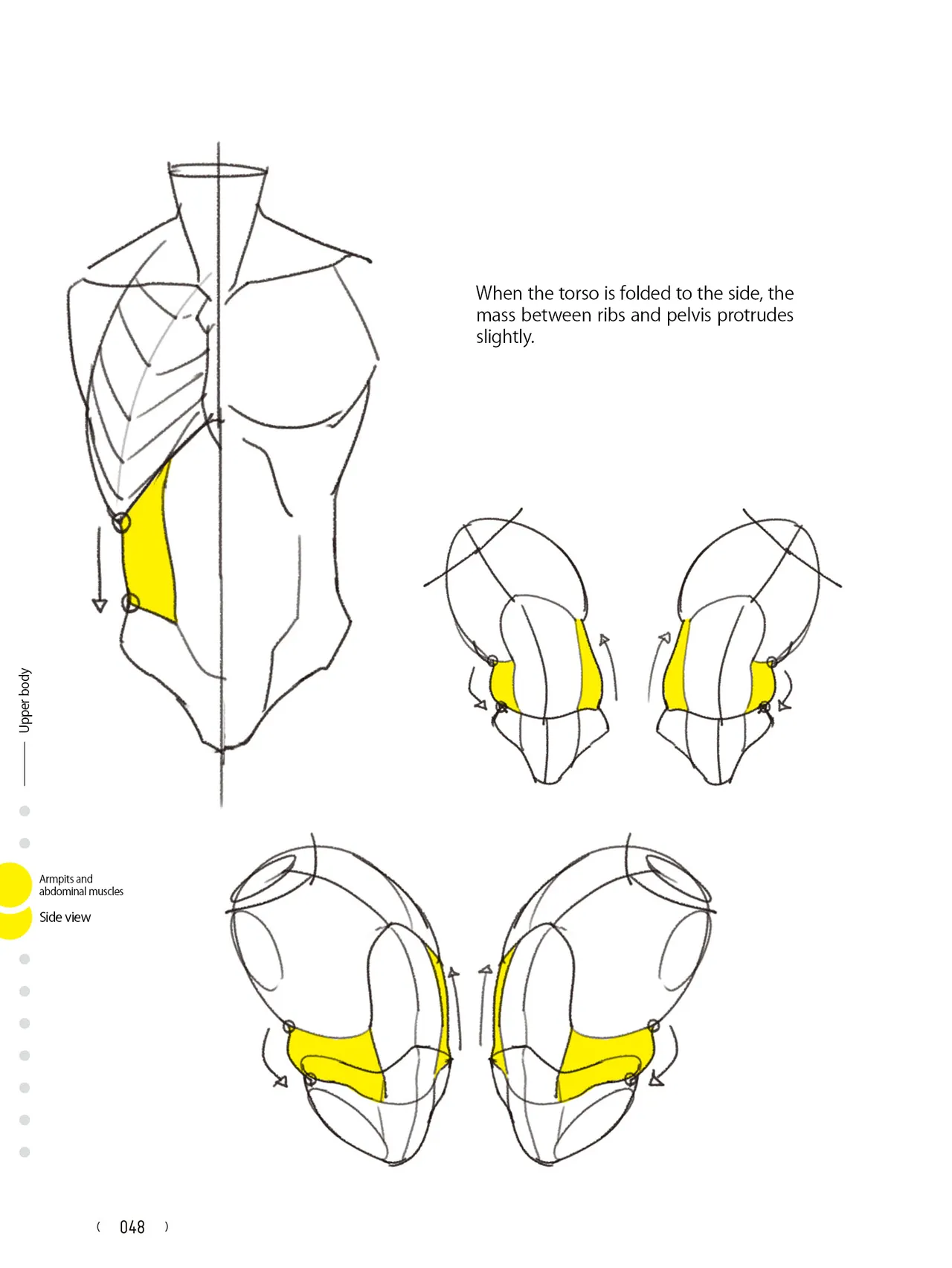 When the torso is folded to the side, the mass between ribs and pelvis protrudes slightly.

Upper body

Armpits and abdominal muscles

Side view

( 048 )